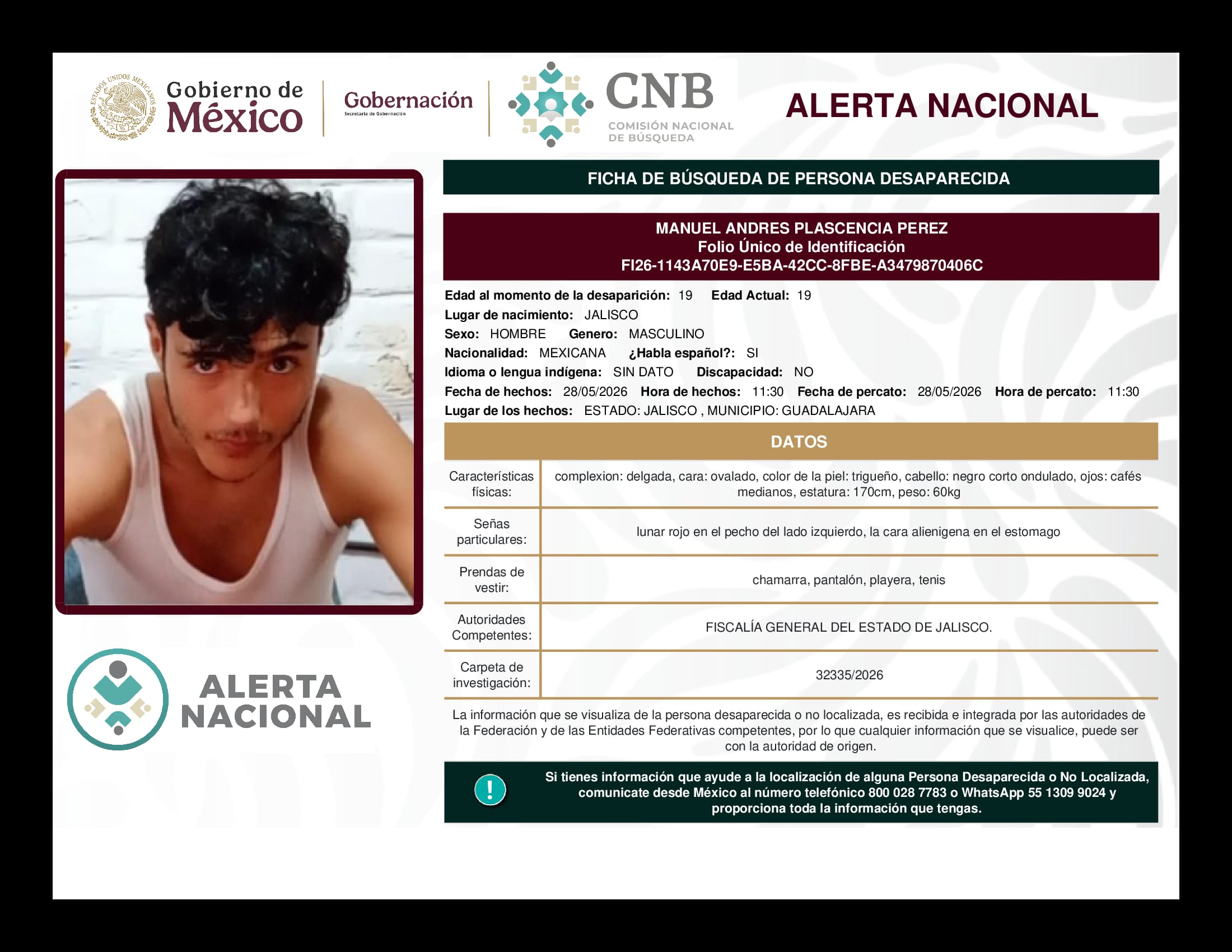 ESTADOS UNIDOS MEXICANOS

Gobierno de México

Gobernación
Secretaría de Gobernación

CNB
COMISIÓN NACIONAL DE BÚSQUEDA

ALERTA NACIONAL

FICHA DE BÚSQUEDA DE PERSONA DESAPARECIDA

MANUEL ANDRES PLASCENCIA PEREZ
Folio Único de Identificación
FI26-1143A70E9-E5BA-42CC-8FBE-A3479870406C

Edad al momento de la desaparición: 19 Edad Actual: 19
Lugar de nacimiento: JALISCO
Sexo: HOMBRE Genero: MASCULINO
Nacionalidad: MEXICANA ¿Habla español?: SI
Idioma o lengua indígena: SIN DATO Discapacidad: NO
Fecha de hechos: 28/05/2026 Hora de hechos: 11:30 Fecha de percato: 28/05/2026 Hora de percato: 11:30
Lugar de los hechos: ESTADO: JALISCO , MUNICIPIO: GUADALAJARA

DATOS

| Características físicas: | complexion: delgada, cara: ovalado, color de la piel: trigueño, cabello: negro corto ondulado, ojos: cafés medianos, estatura: 170cm, peso: 60kg |
|---|---|
| Señas particulares: | lunar rojo en el pecho del lado izquierdo, la cara alienigena en el estomago |
| Prendas de vestir: | chamarra, pantalón, playera, tenis |
| Autoridades Competentes: | FISCALÍA GENERAL DEL ESTADO DE JALISCO. |
| Carpeta de investigación: | 32335/2026 |

La información que se visualiza de la persona desaparecida o no localizada, es recibida e integrada por las autoridades de la Federación y de las Entidades Federativas competentes, por lo que cualquier información que se visualice, puede ser con la autoridad de origen.

ALERTA NACIONAL

!

Si tienes información que ayude a la localización de alguna Persona Desaparecida o No Localizada, comunicate desde México al número telefónico 800 028 7783 o WhatsApp 55 1309 9024 y proporciona toda la información que tengas.